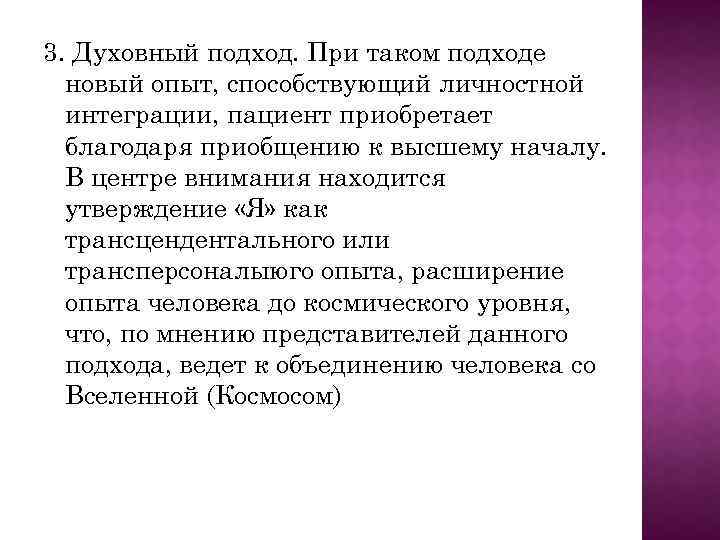 3. Духовный подход. При таком подходе новый опыт, способствующий личностной интеграции, пациент приобретает благодаря приобщению к высшему началу. В центре внимания находится утверждение «Я» как трансцендентального или трансперсоналыюго опыта, расширение опыта человека до космического уровня, что, по мнению представителей данного подхода, ведет к объединению человека со Вселенной (Космосом)